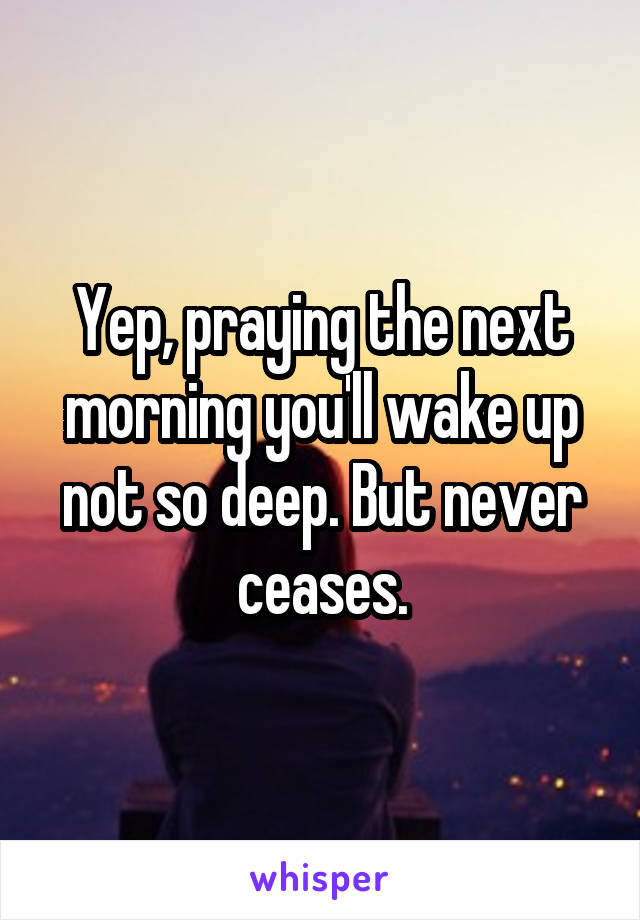 Yep, praying the next morning you'll wake up not so deep. But never ceases.

whisper